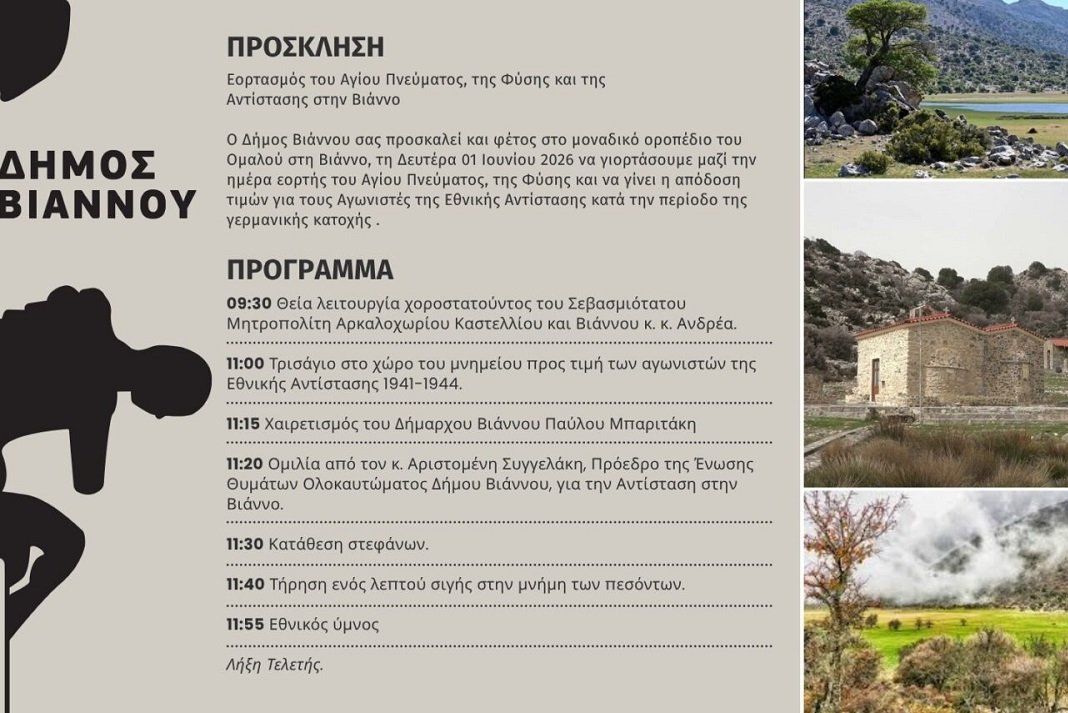 ΔΗΜΟΣ
ΒΙΑΝΝΟΥ

ΠΡΟΣΚΛΗΣΗ

Εορτασμός του Αγίου Πνεύματος, της Φύσης και της Αντίστασης στην Βιάννο

Ο Δήμος Βιάννου σας προσκαλεί και φέτος στο μοναδικό οροπέδιο του Ομαλού στη Βιάννο, τη Δευτέρα 01 Ιουνίου 2026 να γιορτάσουμε μαζί την ημέρα εορτής του Αγίου Πνεύματος, της Φύσης και να γίνει η απόδοση τιμών για τους Αγωνιστές της Εθνικής Αντίστασης κατά την περίοδο της γερμανικής κατοχής .

ΠΡΟΓΡΑΜΜΑ

09:30 Θεία λειτουργία χοροστατούντος του Σεβασμιότατου Μητροπολίτη Αρκαλοχωρίου Καστελλίου και Βιάννου κ. κ. Ανδρέα.

11:00 Τρισάγιο στο χώρο του μνημείου προς τιμή των αγωνιστών της Εθνικής Αντίστασης 1941-1944.

11:15 Χαιρετισμός του Δήμαρχου Βιάννου Παύλου Μπαριτάκη

11:20 Ομιλία από τον κ. Αριστομένη Συγγελάκη, Πρόεδρο της Ένωσης Θυμάτων Ολοκαυτώματος Δήμου Βιάννου, για την Αντίσταση στην Βιάννο.

11:30 Κατάθεση στεφάνων.

11:40 Τήρηση ενός λεπτού σιγής στην μνήμη των πεσόντων.

11:55 Εθνικός ύμνος

Λήξη Τελετής.